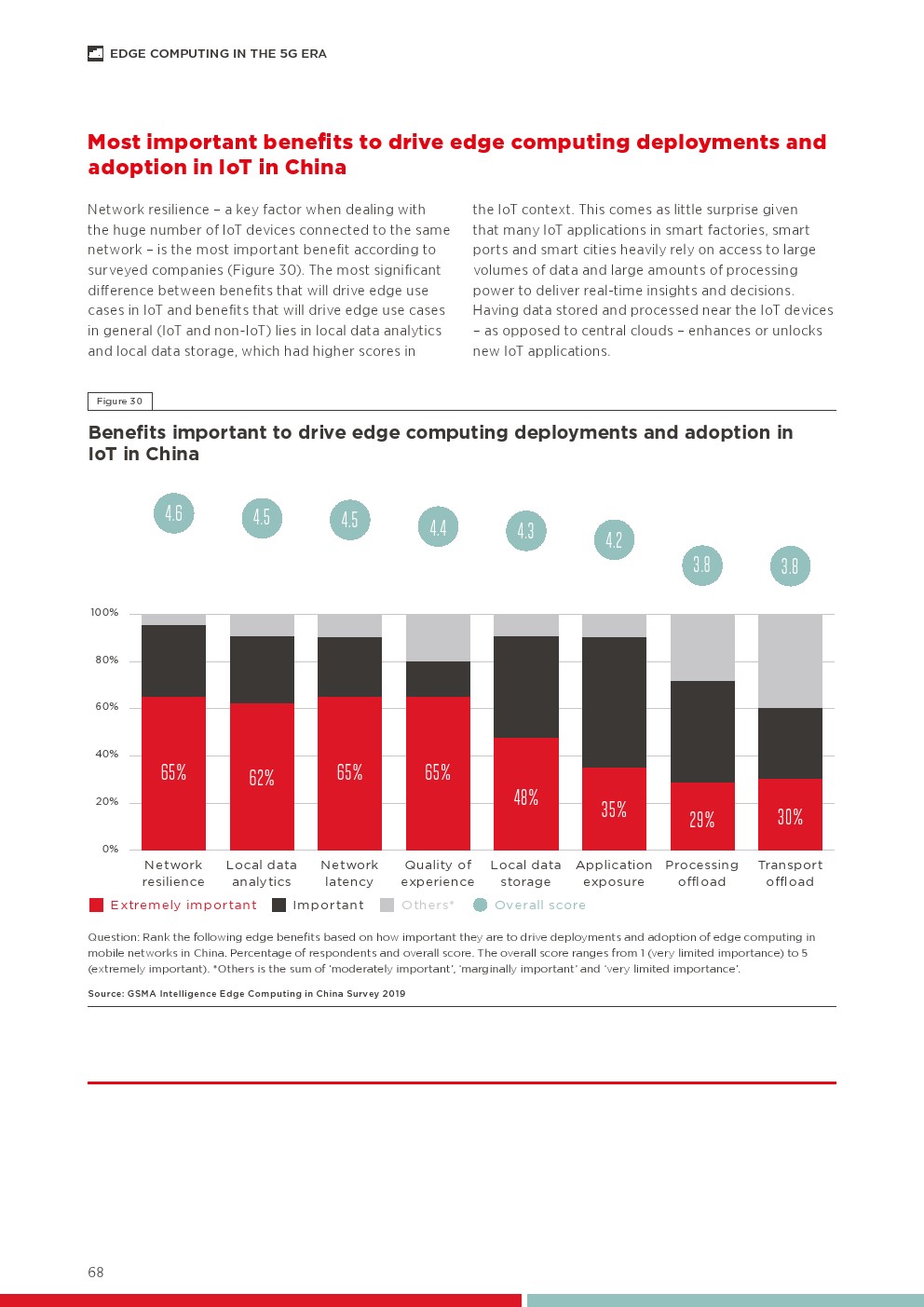 EDGE COMPUTING IN THE 5G ERA

Most important benefits to drive edge computing deployments and adoption in IoT in China

Network resilience – a key factor when dealing with the huge number of IoT devices connected to the same network – is the most important benefit according to surveyed companies (Figure 30). The most significant difference between benefits that will drive edge use cases in IoT and benefits that will drive edge use cases in general (IoT and non-IoT) lies in local data analytics and local data storage, which had higher scores in the IoT context. This comes as little surprise given that many IoT applications in smart factories, smart ports and smart cities heavily rely on access to large volumes of data and large amounts of processing power to deliver real-time insights and decisions. Having data stored and processed near the IoT devices – as opposed to central clouds – enhances or unlocks new IoT applications.

Figure 30

Benefits important to drive edge computing deployments and adoption in IoT in China

4.6
4.5
4.5
4.4
4.3
4.2
3.8
3.8

100%
80%
60%
40%
20%
0%

65%
62%
65%
65%
48%
35%
29%
30%

Network resilience
Local data analytics
Network latency
Quality of experience
Local data storage
Application exposure
Processing offload
Transport offload

Extremely important
Important
Others*
Overall score

Question: Rank the following edge benefits based on how important they are to drive deployments and adoption of edge computing in mobile networks in China. Percentage of respondents and overall score. The overall score ranges from 1 (very limited importance) to 5 (extremely important). *Others is the sum of 'moderately important', 'marginally important' and 'very limited importance'.

Source: GSMA Intelligence Edge Computing in China Survey 2019

68